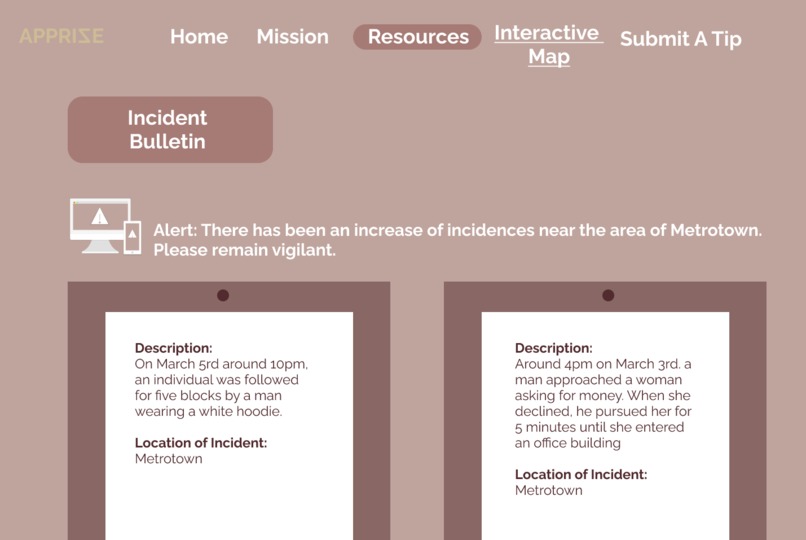 APPRIZE

Home Mission Resources Interactive Map Submit A Tip

Incident Bulletin

Alert: There has been an increase of incidences near the area of Metrotown. Please remain vigilant.

Description:
On March 5rd around 10pm, an individual was followed for five blocks by a man wearing a white hoodie.

Location of Incident:
Metrotown

Description:
Around 4pm on March 3rd. a man approached a woman asking for money. When she declined, he pursued her for 5 minutes until she entered an office building

Location of Incident:
Metrotown